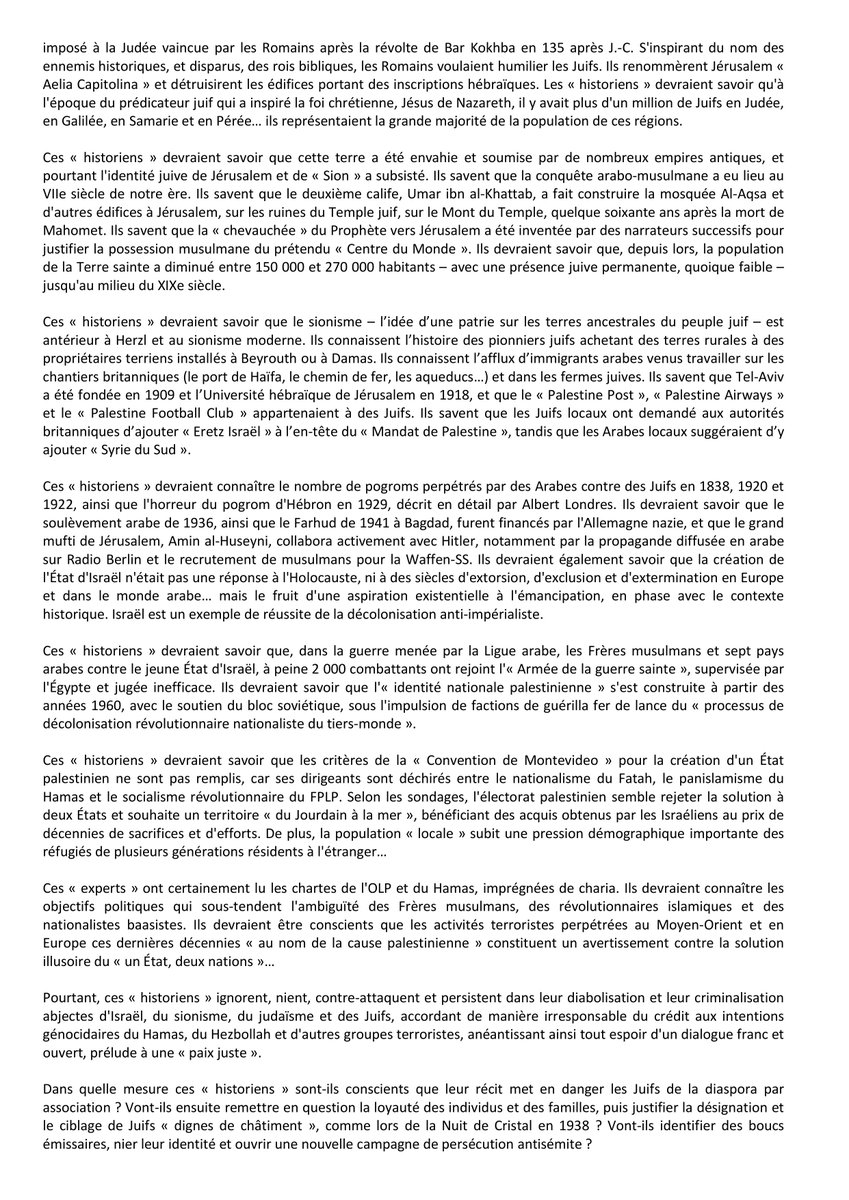 imposé à la Judée vaincue par les Romains après la révolte de Bar Kokhba en 135 après J.-C. S'inspirant du nom des ennemis historiques, et disparus, des rois bibliques, les Romains voulaient humilier les Juifs. Ils renommèrent Jérusalem « Aelia Capitolina » et détruisirent les édifices portant des inscriptions hébraïques. Les « historiens » devraient savoir qu'à l'époque du prédicateur juif qui a inspiré la foi chrétienne, Jésus de Nazareth, il y avait plus d'un million de Juifs en Judée, en Galilée, en Samarie et en Pérée… ils représentaient la grande majorité de la population de ces régions.

Ces « historiens » devraient savoir que cette terre a été envahie et soumise par de nombreux empires antiques, et pourtant l'identité juive de Jérusalem et de « Sion » a subsisté. Ils savent que la conquête arabo-musulmane a eu lieu au VIIe siècle de notre ère. Ils savent que le deuxième calife, Umar ibn al-Khattab, a fait construire la mosquée Al-Aqsa et d'autres édifices à Jérusalem, sur les ruines du Temple juif, sur le Mont du Temple, quelque soixante ans après la mort de Mahomet. Ils savent que la « chevauchée » du Prophète vers Jérusalem a été inventée par des narrateurs successifs pour justifier la possession musulmane du prétendu « Centre du Monde ». Ils devraient savoir que, depuis lors, la population de la Terre sainte a diminué entre 150 000 et 270 000 habitants – avec une présence juive permanente, quoique faible – jusqu'au milieu du XIXe siècle.

Ces « historiens » devraient savoir que le sionisme – l'idée d'une patrie sur les terres ancestrales du peuple juif – est antérieur à Herzl et au sionisme moderne. Ils connaissent l'histoire des pionniers juifs achetant des terres rurales à des propriétaires terriens installés à Beyrouth ou à Damas. Ils connaissent l'afflux d'immigrants arabes venus travailler sur les chantiers britanniques (le port de Haïfa, le chemin de fer, les aqueducs…) et dans les fermes juives. Ils savent que Tel-Aviv a été fondée en 1909 et l'Université hébraïque de Jérusalem en 1918, et que le « Palestine Post », « Palestine Airways » et le « Palestine Football Club » appartenaient à des Juifs. Ils savent que les Juifs locaux ont demandé aux autorités britanniques d'ajouter « Eretz Israël » à l'en-tête du « Mandat de Palestine », tandis que les Arabes locaux suggéraient d'y ajouter « Syrie du Sud ».

Ces « historiens » devraient connaître le nombre de pogroms perpétrés par des Arabes contre des Juifs en 1838, 1920 et 1922, ainsi que l'horreur du pogrom d'Hébron en 1929, décrit en détail par Albert Londres. Ils devraient savoir que le soulèvement arabe de 1936, ainsi que le Farhud de 1941 à Bagdad, furent financés par l'Allemagne nazie, et que le grand mufti de Jérusalem, Amin al-Huseyni, collabora activement avec Hitler, notamment par la propagande diffusée en arabe sur Radio Berlin et le recrutement de musulmans pour la Waffen-SS. Ils devraient également savoir que la création de l'État d'Israël n'était pas une réponse à l'Holocauste, ni à des siècles d'extorsion, d'exclusion et d'extermination en Europe et dans le monde arabe… mais le fruit d'une aspiration existentielle à l'émancipation, en phase avec le contexte historique. Israël est un exemple de réussite de la décolonisation anti-impérialiste.

Ces « historiens » devraient savoir que, dans la guerre menée par la Ligue arabe, les Frères musulmans et sept pays arabes contre le jeune État d'Israël, à peine 2 000 combattants ont rejoint l'« Armée de la guerre sainte », supervisée par l'Égypte et jugée inefficace. Ils devraient savoir que l'« identité nationale palestinienne » s'est construite à partir des années 1960, avec le soutien du bloc soviétique, sous l'impulsion de factions de guérilla fer de lance du « processus de décolonisation révolutionnaire nationaliste du tiers-monde ».

Ces « historiens » devraient savoir que les critères de la « Convention de Montevideo » pour la création d'un État palestinien ne sont pas remplis, car ses dirigeants sont déchirés entre le nationalisme du Fatah, le panislamisme du Hamas et le socialisme révolutionnaire du FPLP. Selon les sondages, l'électorat palestinien semble rejeter la solution à deux États et souhaite un territoire « du Jourdain à la mer », bénéficiant des acquis obtenus par les Israéliens au prix de décennies de sacrifices et d'efforts. De plus, la population « locale » subit une pression démographique importante des réfugiés de plusieurs générations résidents à l'étranger…

Ces « experts » ont certainement lu les chartes de l'OLP et du Hamas, imprégnées de charia. Ils devraient connaître les objectifs politiques qui sous-tendent l'ambiguïté des Frères musulmans, des révolutionnaires islamiques et des nationalistes baasistes. Ils devraient être conscients que les activités terroristes perpétrées au Moyen-Orient et en Europe ces dernières décennies « au nom de la cause palestinienne » constituent un avertissement contre la solution illusoire du « un État, deux nations »…

Pourtant, ces « historiens » ignorent, nient, contre-attaquent et persistent dans leur diabolisation et leur criminalisation abjectes d'Israël, du sionisme, du judaïsme et des Juifs, accordant de manière irresponsable du crédit aux intentions génocidaires du Hamas, du Hezbollah et d'autres groupes terroristes, anéantissant ainsi tout espoir d'un dialogue franc et ouvert, prélude à une « paix juste ».

Dans quelle mesure ces « historiens » sont-ils conscients que leur récit met en danger les Juifs de la diaspora par association ? Vont-ils ensuite remettre en question la loyauté des individus et des familles, puis justifier la désignation et le ciblage de Juifs « dignes de châtiment », comme lors de la Nuit de Cristal en 1938 ? Vont-ils identifier des boucs émissaires, nier leur identité et ouvrir une nouvelle campagne de persécution antisémite ?